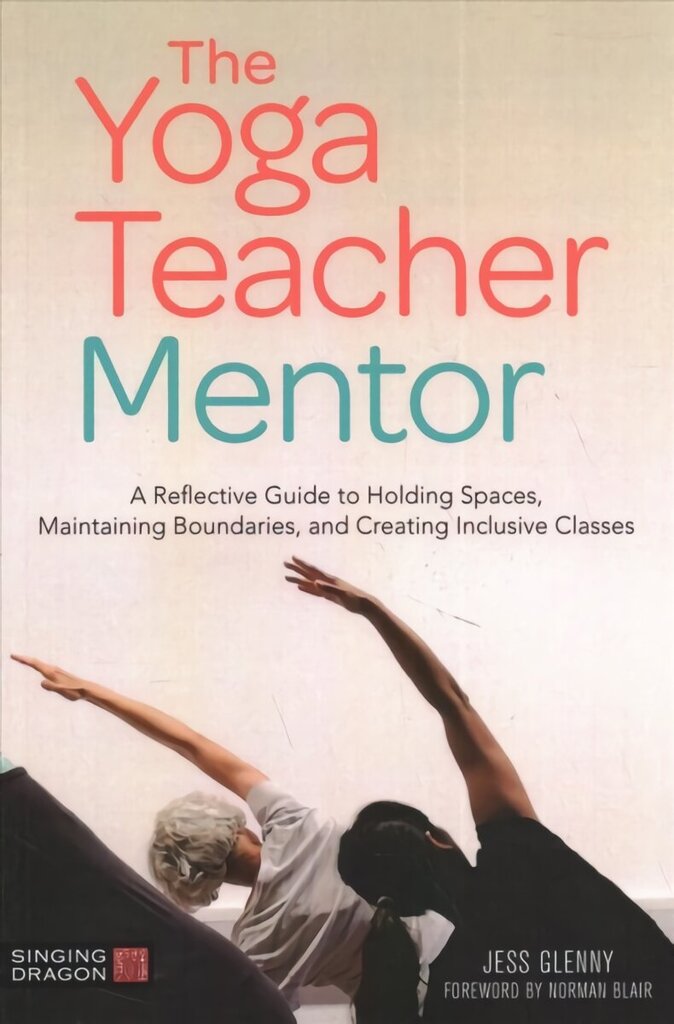 The Yoga Teacher Mentor

A Reflective Guide to Holding Spaces, Maintaining Boundaries, and Creating Inclusive Classes

SINGING DRAGON

JESS GLENNY
FOREWORD BY NORMAN BLAIR